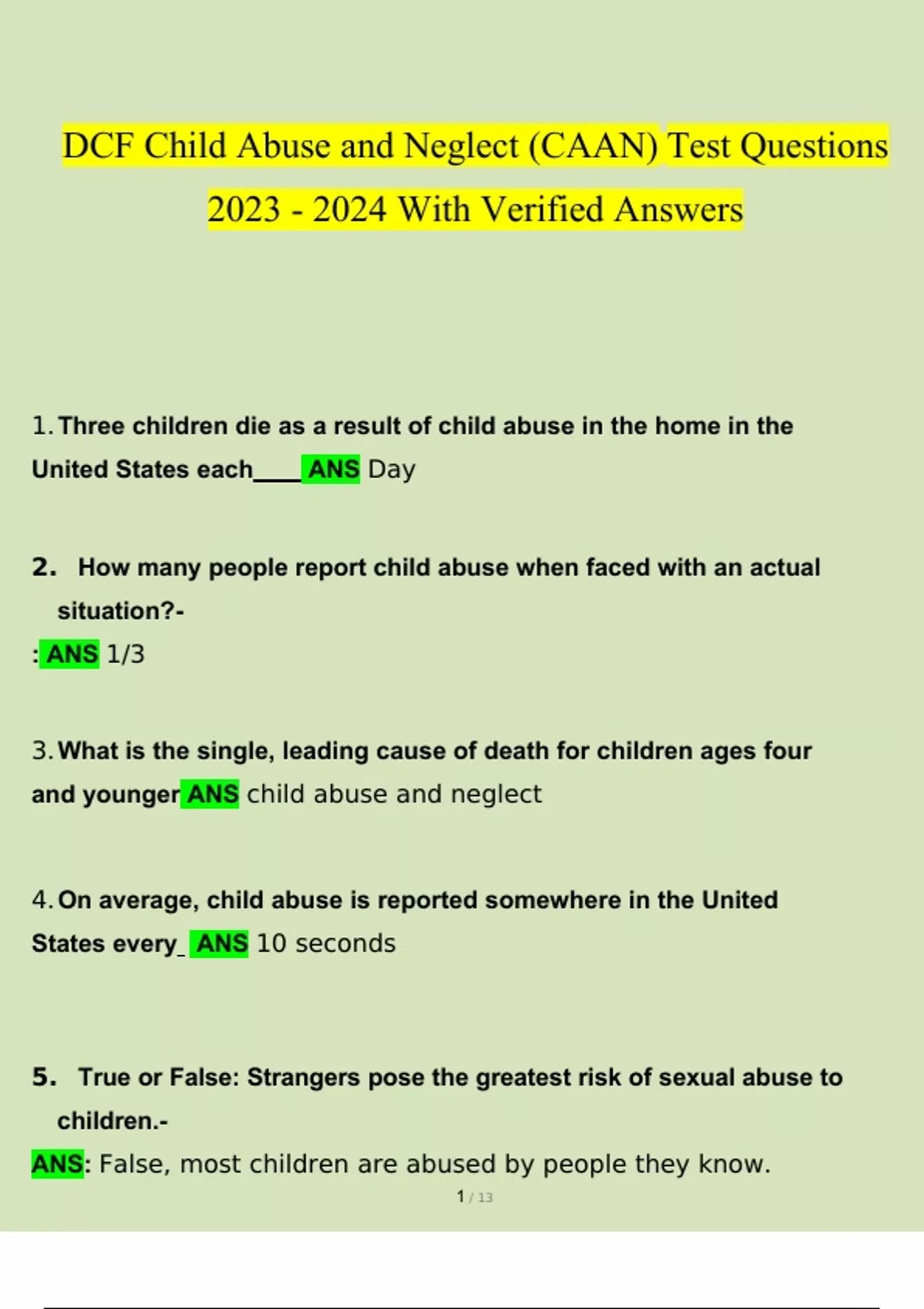 DCF Child Abuse and Neglect (CAAN) Test Questions 2023 - 2024 With Verified Answers

1. Three children die as a result of child abuse in the home in the United States each____ ANS Day

2. How many people report child abuse when faced with an actual situation?-
: ANS 1/3

3. What is the single, leading cause of death for children ages four and younger ANS child abuse and neglect

4. On average, child abuse is reported somewhere in the United States every_ ANS 10 seconds

5. True or False: Strangers pose the greatest risk of sexual abuse to children.-
ANS: False, most children are abused by people they know.

1 / 13